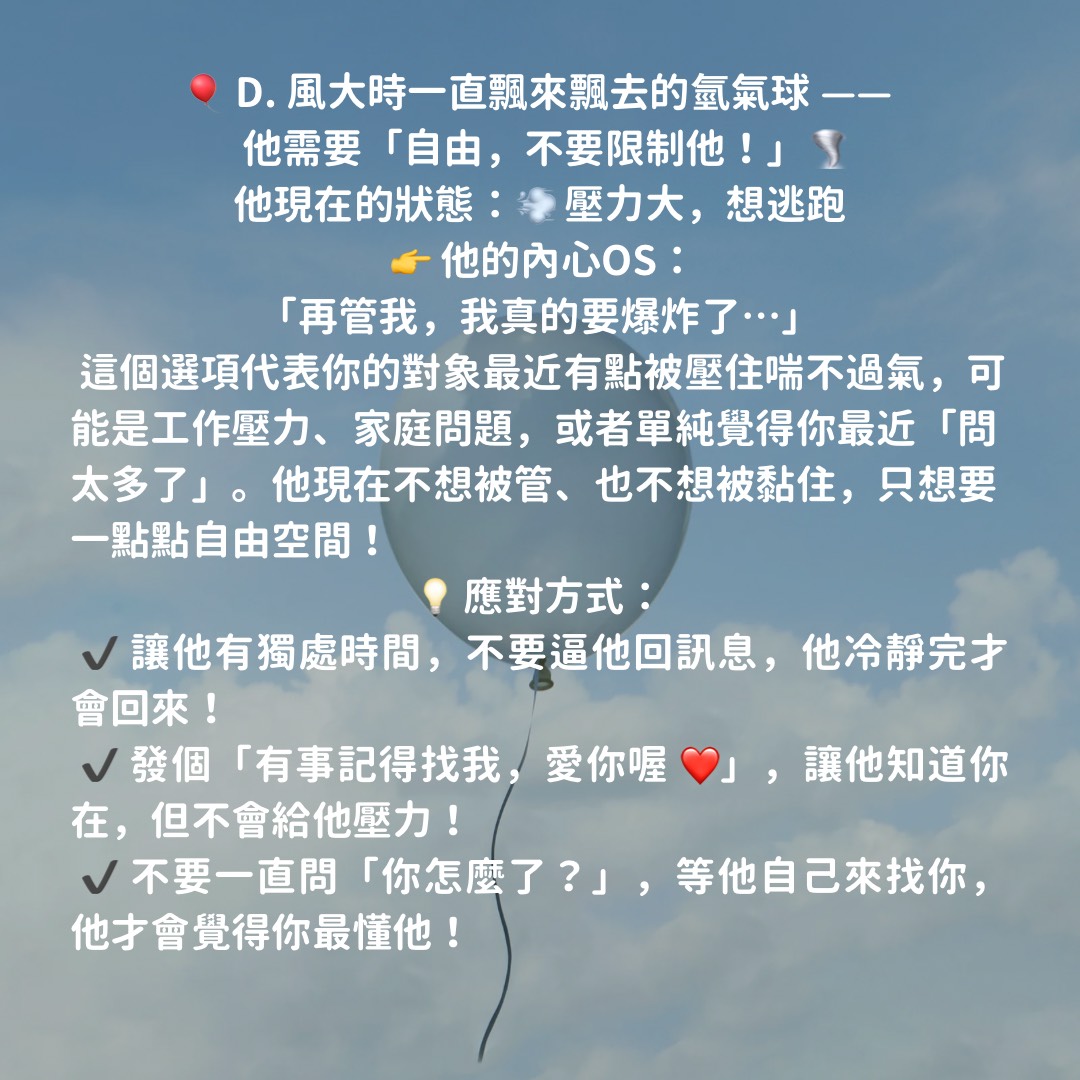 🎈 D. 風大時一直飄來飄去的氫氣球 ——
他需要「自由，不要限制他！」🌪️
他現在的狀態：💨 壓力大，想逃跑
👉 他的內心OS：
「再管我，我真的要爆炸了…」
這個選項代表你的對象最近有點被壓住喘不過氣，可能是工作壓力、家庭問題，或者單純覺得你最近「問太多了」。他現在不想被管、也不想被黏住，只想要一點點自由空間！

💡 應對方式：
✔️ 讓他有獨處時間，不要逼他回訊息，他冷靜完才會回來！
✔️ 發個「有事記得找我，愛你喔 ❤️」，讓他知道你在，但不會給他壓力！
✔️ 不要一直問「你怎麼了？」，等他自己來找你，他才會覺得你最懂他！